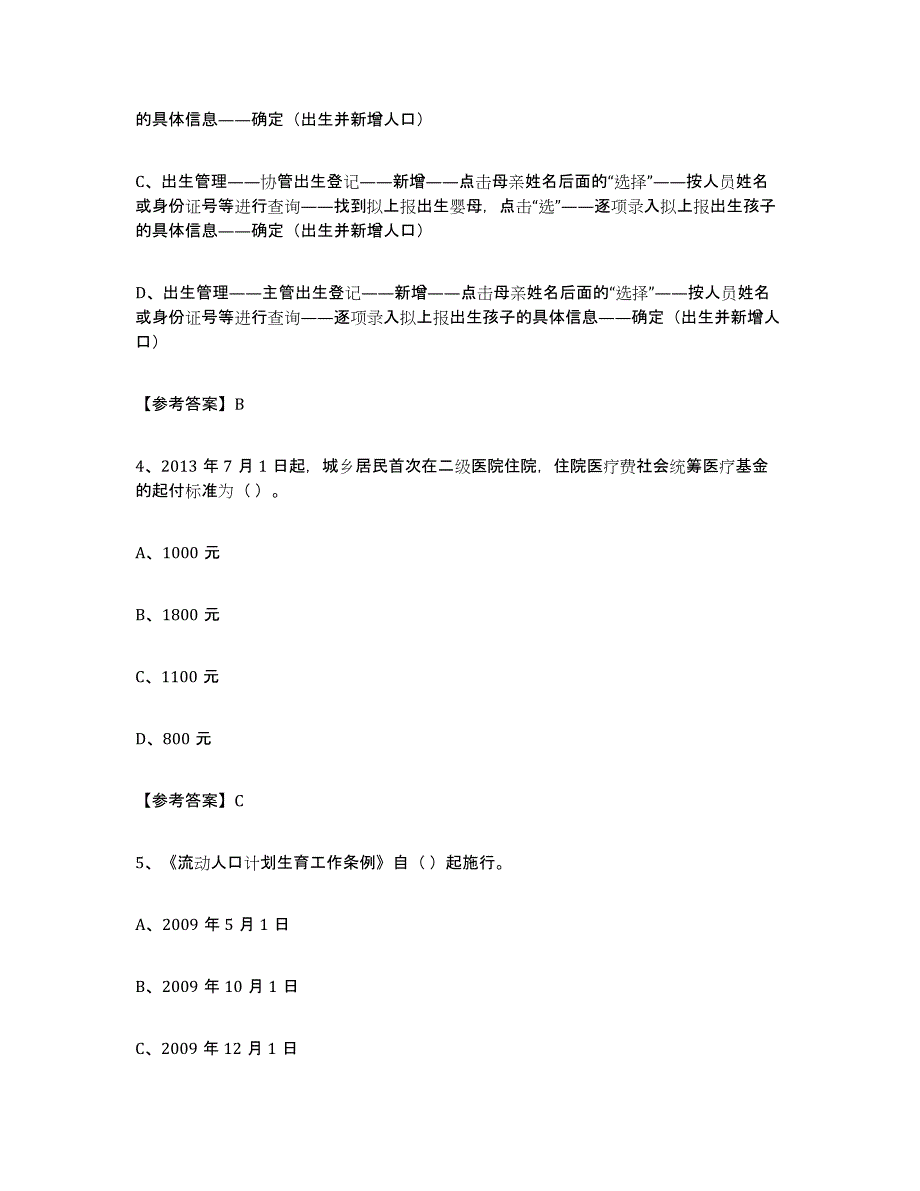 的具体信息——确定（出生并新增人口）

C、出生管理——协管出生登记——新增——点击母亲姓名后面的“选择”——按人员姓名或身份证号等进行查询——找到拟上报出生婴母，点击“选”——逐项录入拟上报出生孩子的具体信息——确定（出生并新增人口）

D、出生管理——主管出生登记——新增——点击母亲姓名后面的“选择”——按人员姓名或身份证号等进行查询——逐项录入拟上报出生孩子的具体信息——确定（出生并新增人口）

【参考答案】B

4、2013 年 7 月 1 日起，城乡居民首次在二级医院住院，住院医疗费社会统筹医疗基金的起付标准为（ ）。

A、1000 元

B、1800 元

C、1100 元

D、800 元

【参考答案】C

5、《流动人口计划生育工作条例》自（ ）起施行。

A、2009 年 5 月 1 日

B、2009 年 10 月 1 日

C、2009 年 12 月 1 日